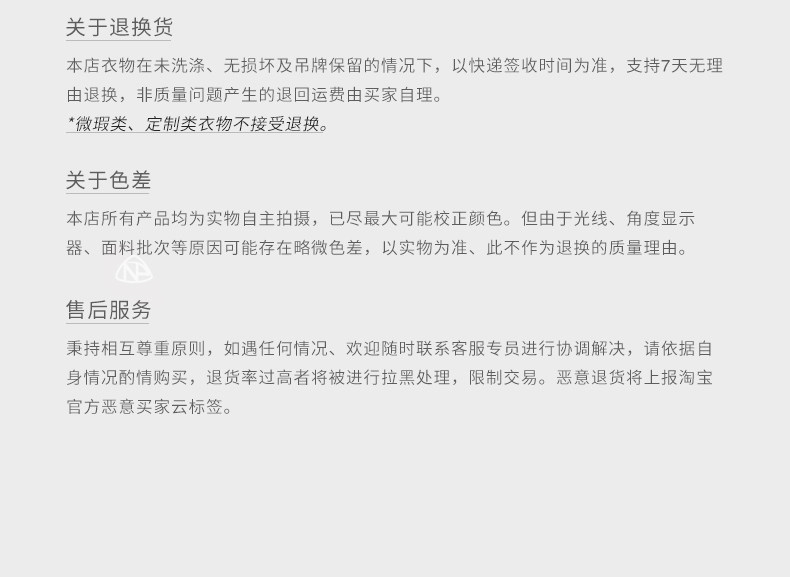 关于退换货

本店衣物在未洗涤、无损坏及吊牌保留的情况下，以快递签收时间为准，支持7天无理由退换，非质量问题产生的退回运费由买家自理。

*微瑕类、定制类衣物不接受退换。

关于色差

本店所有产品均为实物自主拍摄，已尽最大可能校正颜色。但由于光线、角度显示器、面料批次等原因可能存在略微色差，以实物为准、此不作为退换的质量理由。

售后服务

秉持相互尊重原则，如遇任何情况、欢迎随时联系客服专员进行协调解决，请依据自身情况酌情购买，退货率过高者将被进行拉黑处理，限制交易。恶意退货将上报淘宝官方恶意买家云标签。